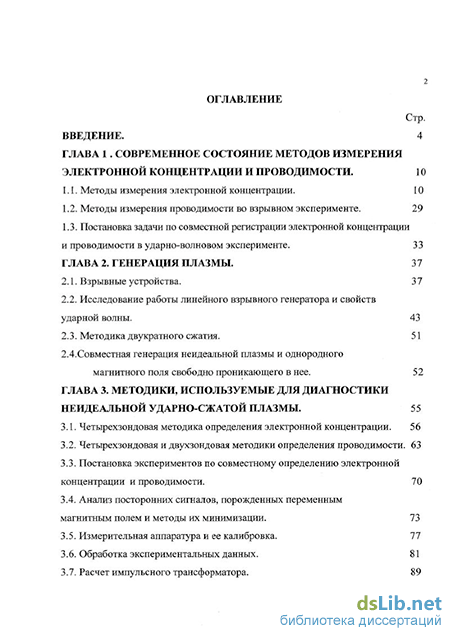 2

ОГЛАВЛЕНИЕ

Стр.

ВВЕДЕНИЕ. 4

ГЛАВА 1 . СОВРЕМЕННОЕ СОСТОЯНИЕ МЕТОДОВ ИЗМЕРЕНИЯ ЭЛЕКТРОННОЙ КОНЦЕНТРАЦИИ И ПРОВОДИМОСТИ. 10

1.1. Методы измерения электронной концентрации. 10

1.2. Методы измерения проводимости во взрывном эксперименте. 29

1.3. Постановка задачи по совместной регистрации электронной концентрации и проводимости в ударно-волновом эксперименте. 33

ГЛАВА 2. ГЕНЕРАЦИЯ ПЛАЗМЫ. 37

2.1. Взрывные устройства. 37

2.2. Исследование работы линейного взрывного генератора и свойств ударной волны. 43

2.3. Методика двукратного сжатия. 51

2.4.Совместная генерация неидеальной плазмы и однородного магнитного поля свободно проникающего в нее. 52

ГЛАВА 3. МЕТОДИКИ, ИСПОЛЬЗУЕМЫЕ ДЛЯ ДИАГНОСТИКИ НЕИДЕАЛЬНОЙ УДАРНО-СЖАТОЙ ПЛАЗМЫ. 55

3.1. Четырехзондовая методика определения электронной концентрации. 56

3.2. Четырехзондовая и двухзондовая методики определения проводимости. 63

3.3. Постановка экспериментов по совместному определению электронной концентрации и проводимости. 70

3.4. Анализ посторонних сигналов, порожденных переменным магнитным полем и методы их минимизации. 73

3.5. Измерительная аппаратура и ее калибровка. 77

3.6. Обработка экспериментальных данных. 81

3.7. Расчет импульсного трансформатора. 89

dsLib.net
библиотека диссертаций